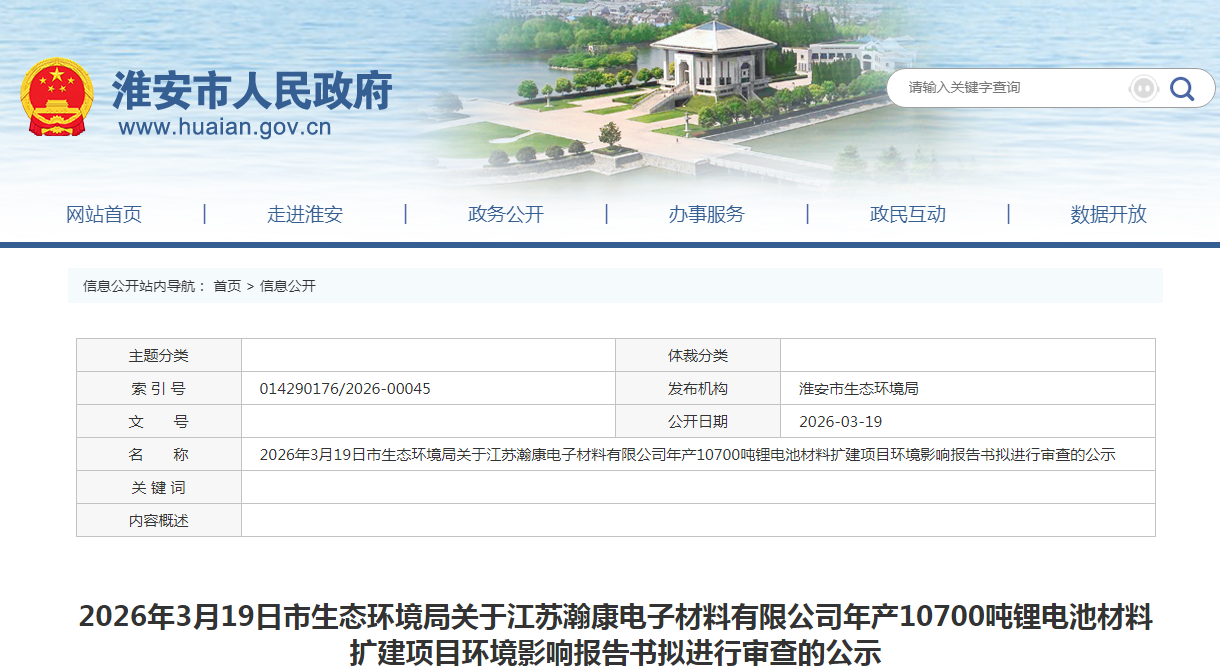 淮安市人民政府
www.huaian.gov.cn

请输入关键字查询

网站首页 | 走进淮安 | 政务公开 | 办事服务 | 政民互动 | 数据开放

信息公开站内导航： 首页 > 信息公开

| 主题分类 |  | 体裁分类 |  |
|---|---|---|---|
| 索 引 号 | 014290176/2026-00045 | 发布机构 | 淮安市生态环境局 |
| 文 号 |  | 公开日期 | 2026-03-19 |
| 名 称 | 2026年3月19日市生态环境局关于江苏瀚康电子材料有限公司年产10700吨锂电池材料扩建项目环境影响报告书拟进行审查的公示 | | |
| 关 键 词 |  | | |
| 内容概述 |  | | |

2026年3月19日市生态环境局关于江苏瀚康电子材料有限公司年产10700吨锂电池材料扩建项目环境影响报告书拟进行审查的公示